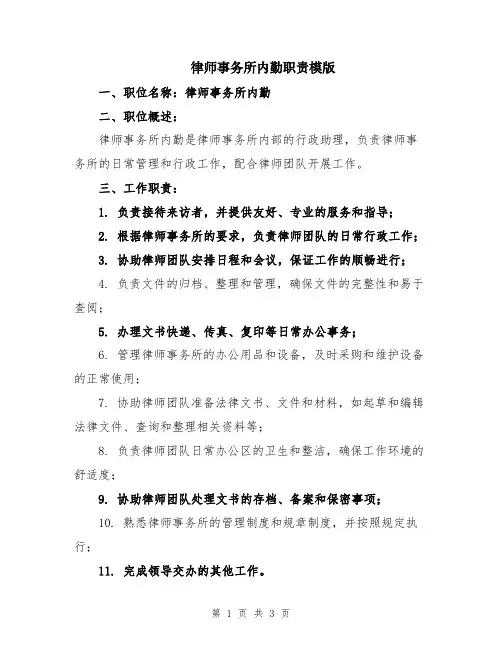 律师事务所内勤职责模版

一、职位名称：律师事务所内勤

二、职位概述：

律师事务所内勤是律师事务所内部的行政助理，负责律师事务所的日常管理和行政工作，配合律师团队开展工作。

三、工作职责：

1. 负责接待来访者，并提供友好、专业的服务和指导；

2. 根据律师事务所的要求，负责律师团队的日常行政工作；

3. 协助律师团队安排日程和会议，保证工作的顺畅进行；

4. 负责文件的归档、整理和管理，确保文件的完整性和易于查阅；

5. 办理文书快递、传真、复印等日常办公事务；

6. 管理律师事务所的办公用品和设备，及时采购和维护设备的正常使用；

7. 协助律师团队准备法律文书、文件和材料，如起草和编辑法律文件、查询和整理相关资料等；

8. 负责律师团队日常办公区的卫生和整洁，确保工作环境的舒适度；

9. 协助律师团队处理文书的存档、备案和保密事项；

10. 熟悉律师事务所的管理制度和规章制度，并按照规定执行；

11. 完成领导交办的其他工作。

第 1 页 共 3 页